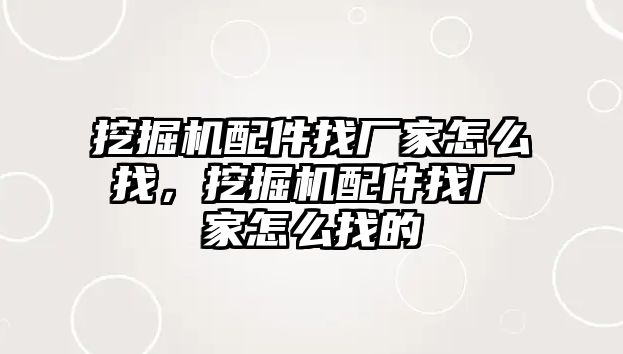 挖掘机配件找厂家怎么找，挖掘机配件找厂家怎么找的